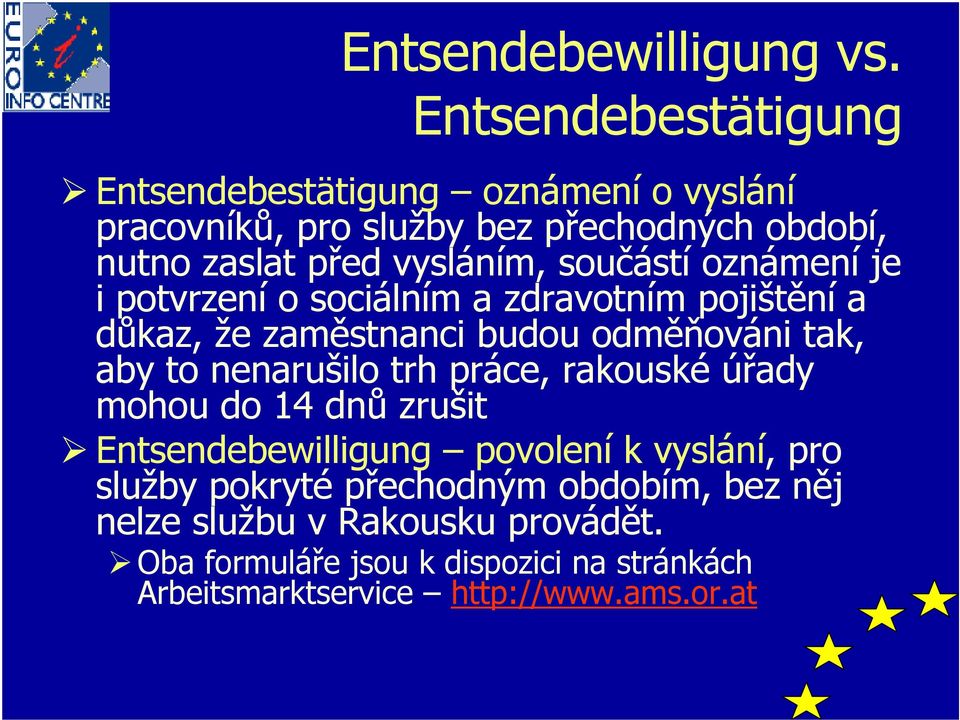 EURO INFO CENTRE

Entsendebewilligung vs. Entsendebestätigung

➢ Entsendebestätigung – oznámení o vyslání pracovníků, pro služby bez přechodných období, nutno zaslat před vysláním, součástí oznámení je i potvrzení o sociálním a zdravotním pojištění a důkaz, že zaměstnanci budou odměňováni tak, aby to nenarušilo trh práce, rakouské úřady mohou do 14 dnů zrušit

➢ Entsendebewilligung – povolení k vyslání, pro služby pokryté přechodným obdobím, bez něj nelze službu v Rakousku provádět.

➢ Oba formuláře jsou k dispozici na stránkách Arbeitsmarktservice – http://www.ams.or.at